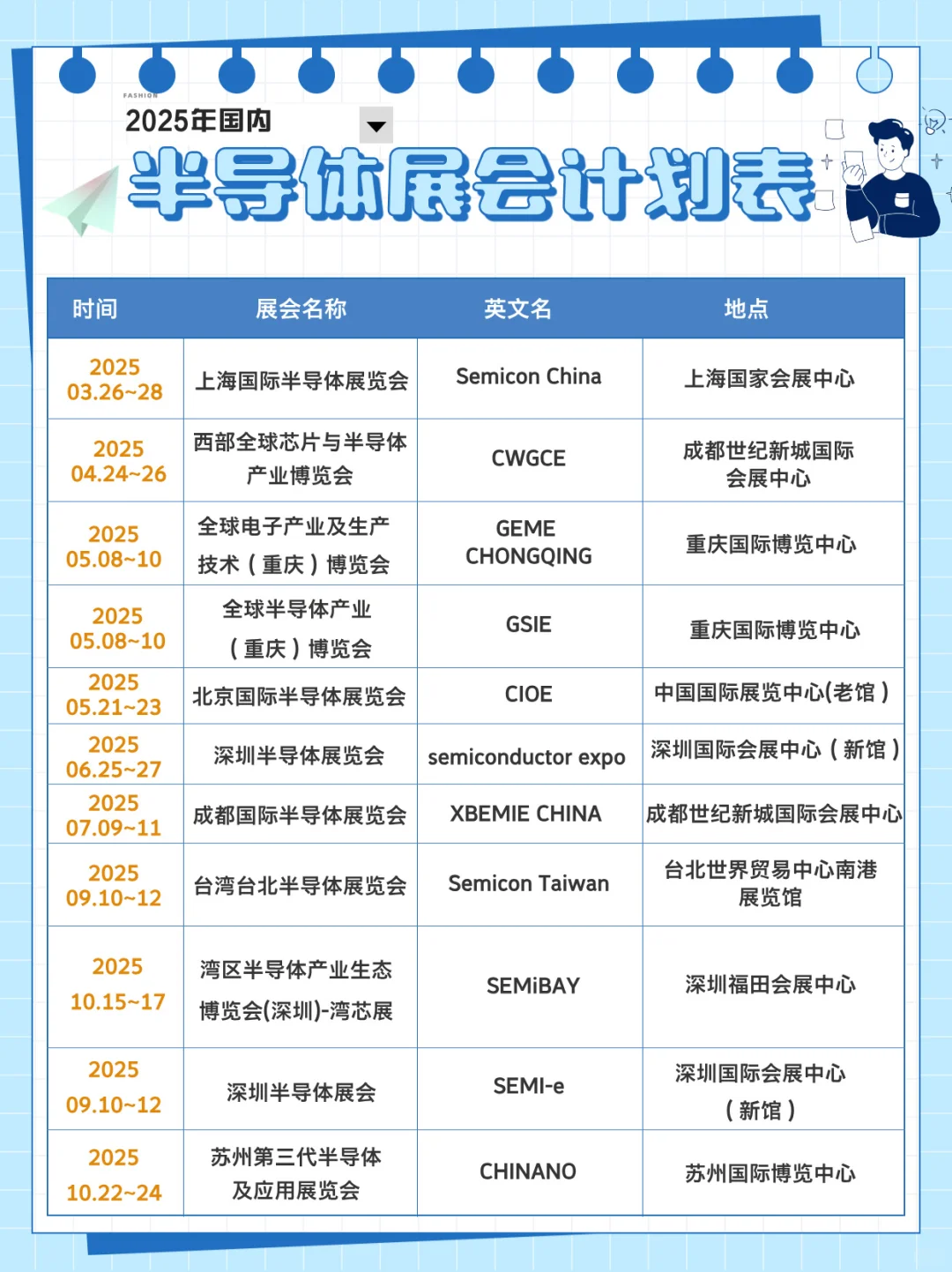 FASHION

2025年国内

半导体展会计划表

| 时间 | 展会名称 | 英文名 | 地点 |
|---|---|---|---|
| 2025 03.26~28 | 上海国际半导体展览会 | Semicon China | 上海国家会展中心 |
| 2025 04.24~26 | 西部全球芯片与半导体产业博览会 | CWGCE | 成都世纪新城国际会展中心 |
| 2025 05.08~10 | 全球电子产业及生产技术（重庆）博览会 | GEME CHONGQING | 重庆国际博览中心 |
| 2025 05.08~10 | 全球半导体产业（重庆）博览会 | GSIE | 重庆国际博览中心 |
| 2025 05.21~23 | 北京国际半导体展览会 | CIOE | 中国国际展览中心(老馆） |
| 2025 06.25~27 | 深圳半导体展览会 | semiconductor expo | 深圳国际会展中心（新馆） |
| 2025 07.09~11 | 成都国际半导体展览会 | XBEMIE CHINA | 成都世纪新城国际会展中心 |
| 2025 09.10~12 | 台湾台北半导体展览会 | Semicon Taiwan | 台北世界贸易中心南港展览馆 |
| 2025 10.15~17 | 湾区半导体产业生态博览会(深圳)-湾芯展 | SEMiBAY | 深圳福田会展中心 |
| 2025 09.10~12 | 深圳半导体展会 | SEMI-e | 深圳国际会展中心（新馆） |
| 2025 10.22~24 | 苏州第三代半导体及应用展览会 | CHINANO | 苏州国际博览中心 |